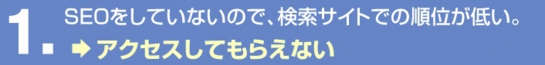 1. SEOをしていないので、検索サイトでの順位が低い。
➡ アクセスしてもらえない